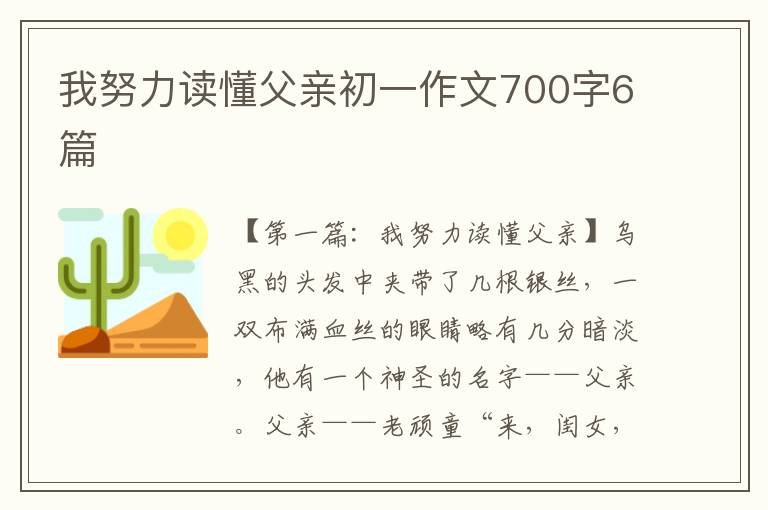 我努力读懂父亲初一作文700字6篇

【第一篇：我努力读懂父亲】乌黑的头发中夹带了几根银丝，一双布满血丝的眼睛略有几分暗淡，他有一个神圣的名字——父亲。父亲——老顽童“来，闺女，